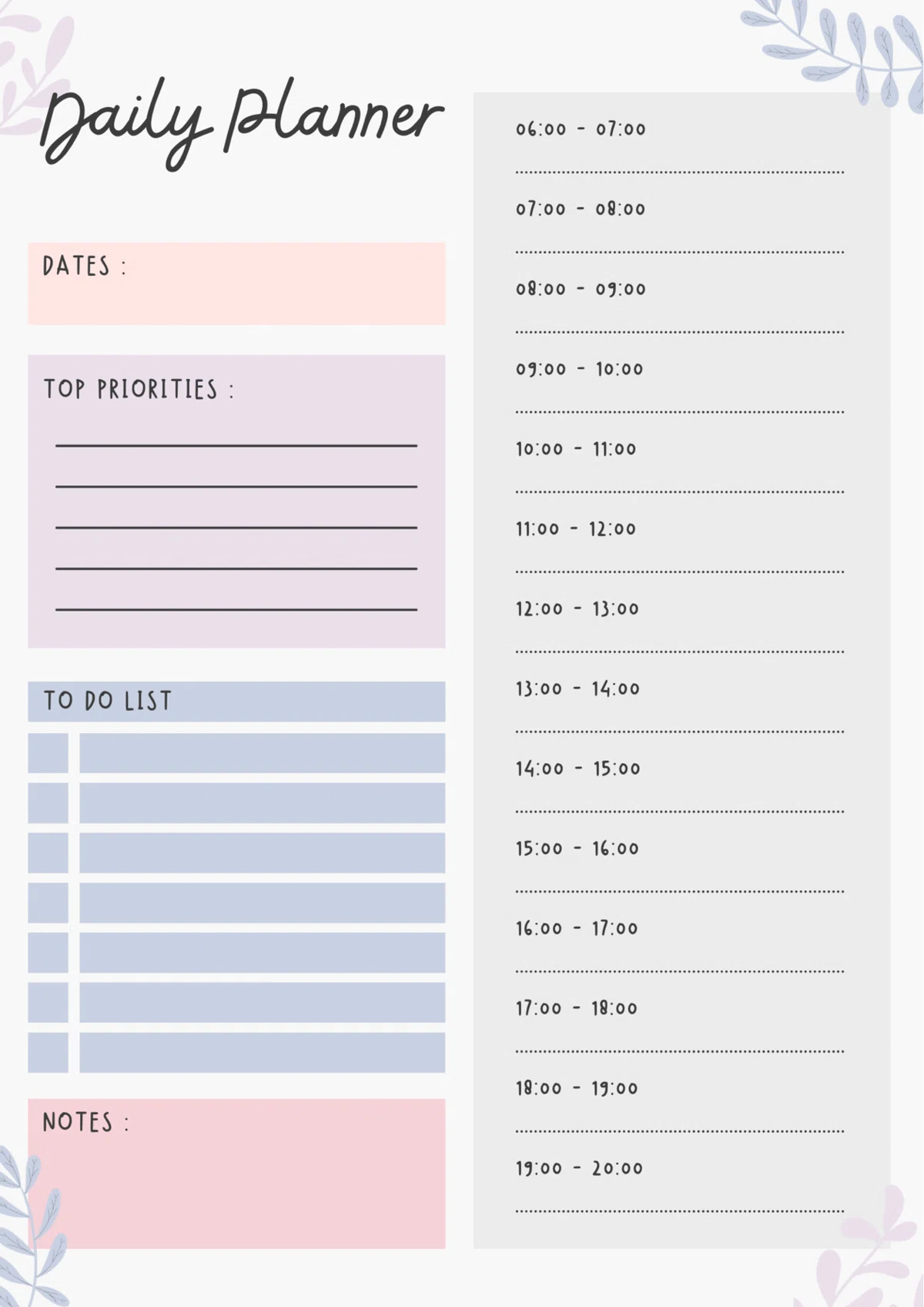 Daily Planner

DATES :

TOP PRIORITIES :

____
____
____
____
____

TO DO LIST

NOTES :

06:00 - 07:00

07:00 - 08:00

08:00 - 09:00

09:00 - 10:00

10:00 - 11:00

11:00 - 12:00

12:00 - 13:00

13:00 - 14:00

14:00 - 15:00

15:00 - 16:00

16:00 - 17:00

17:00 - 18:00

18:00 - 19:00

19:00 - 20:00